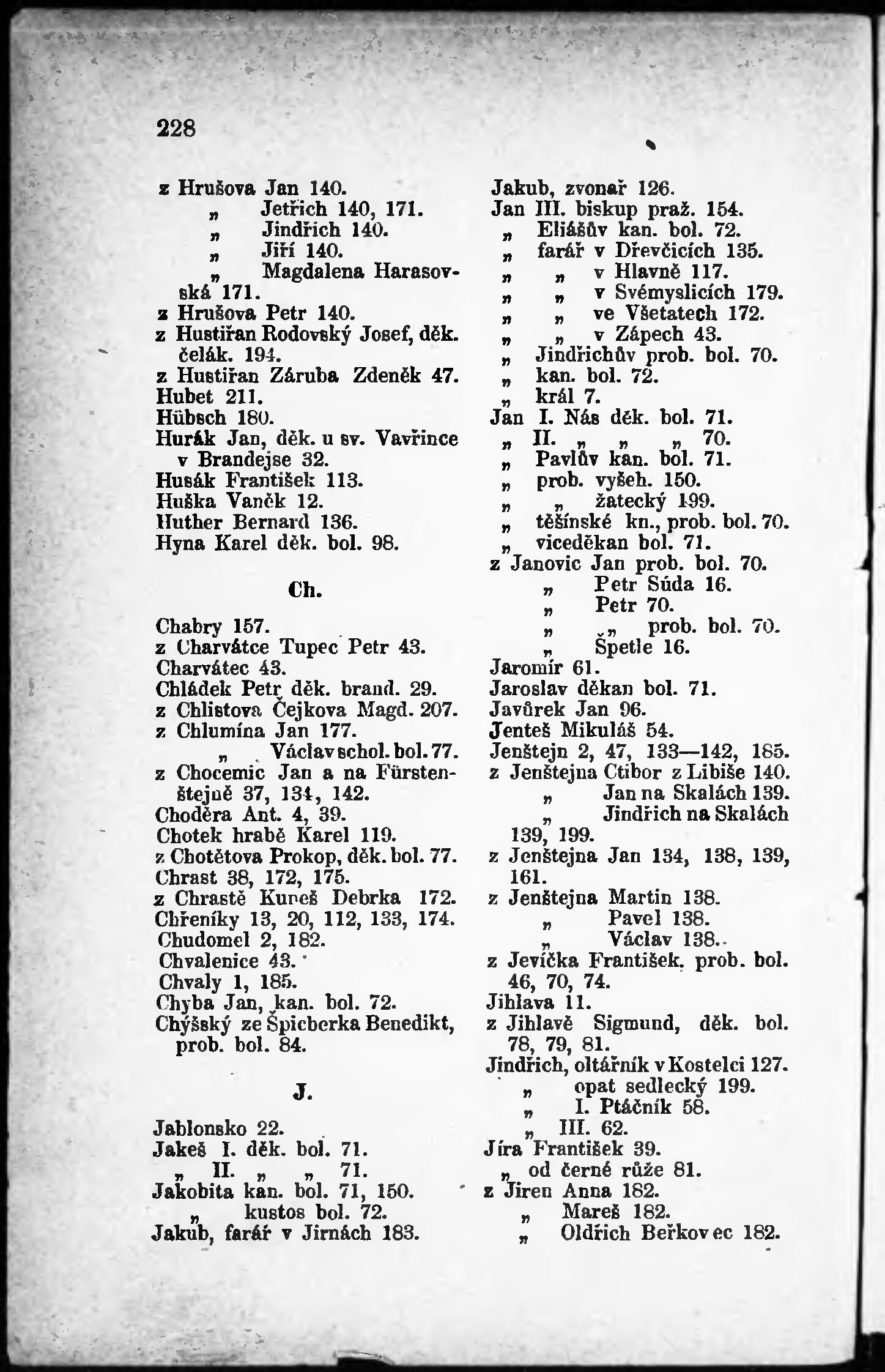 228

z Hrušova Jan 140.
„ Jetřich 140, 171.
„ Jindřich 140.
„ Jiří 140.
„ Magdalena Harasovská 171.
z Hrušova Petr 140.
z Hustiřan Rodovský Josef, děk. čelák. 194.
z Hustiřan Záruba Zdeněk 47.
Hubet 211.
Hübsch 180.
Hurák Jan, děk. u sv. Vavřince v Brandejse 32.
Husák František 113.
Huška Vaněk 12.
Huther Bernard 136.
Hyna Karel děk. bol. 98.

Ch.

Chabry 157.
z Charvátce Tupec Petr 43.
Charvátec 43.
Chládek Petr děk. brand. 29.
z Chlistova Čejkova Magd. 207.
z Chlumína Jan 177.
„ Václav schol. bol. 77.
z Chocemic Jan a na Fürstenštejně 37, 134, 142.
Choděra Ant. 4, 39.
Chotek hrabě Karel 119.
z Chotětova Prokop, děk. bol. 77.
Chrast 38, 172, 175.
z Chrastě Kuneš Debrka 172.
Chřeníky 13, 20, 112, 133, 174.
Chudomel 2, 182.
Chvalenice 43.
Chvaly 1, 185.
Chyba Jan, kan. bol. 72.
Chýšský ze Špicberka Benedikt, prob. bol. 84.

J.

Jablonsko 22.
Jakeš I. děk. bol. 71.
„ II. „ „ 71.
Jakobita kan. bol. 71, 150.
„ kustos bol. 72.
Jakub, farář v Jirnách 183.

Jakub, zvonař 126.
Jan III. biskup praž. 154.
„ Eliášův kan. bol. 72.
„ farář v Dřevčicích 135.
„ „ v Hlavně 117.
„ „ v Svémyslicích 179.
„ „ ve Všetatech 172.
„ „ v Zápech 43.
„ Jindřichův prob. bol. 70.
„ kan. bol. 72.
„ král 7.
Jan I. Nás děk. bol. 71.
„ II. „ „ „ 70.
„ Pavlův kan. bol. 71.
„ prob. vyšeh. 150.
„ „ žatecký 199.
„ těšínské kn., prob. bol. 70.
„ viceděkan bol. 71.
z Janovic Jan prob. bol. 70.
„ Petr Súda 16.
„ Petr 70.
„ „ prob. bol. 70.
„ Špetle 16.
Jaromír 61.
Jaroslav děkan bol. 71.
Javůrek Jan 96.
Jenteš Mikuláš 54.
Jenštejn 2, 47, 133—142, 185.
z Jenštejna Ctibor z Libiše 140.
„ Jan na Skalách 139.
„ Jindřich na Skalách 139, 199.
z Jenštejna Jan 134, 138, 139, 161.
z Jenštejna Martin 138.
„ Pavel 138.
„ Václav 138.
z Jevíčka František. prob. bol. 46, 70, 74.
Jihlava 11.
z Jihlavě Sigmund, děk. bol. 78, 79, 81.
Jindřich, oltářník v Kostelci 127.
„ opat sedlecký 199.
„ I. Ptáčník 58.
„ III. 62.
Jíra František 39.
„ od černé růže 81.
z Jiren Anna 182.
„ Mareš 182.
„ Oldřich Beřkovec 182.